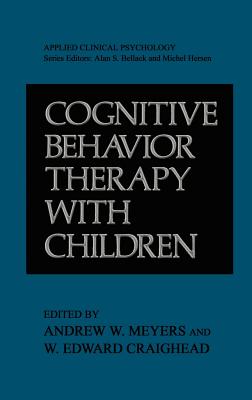 APPLIED CLINICAL PSYCHOLOGY
Series Editors: Alan S. Bellack and Michel Hersen

COGNITIVE BEHAVIOR THERAPY WITH CHILDREN

EDITED BY
ANDREW W. MEYERS AND
W. EDWARD CRAIGHEAD